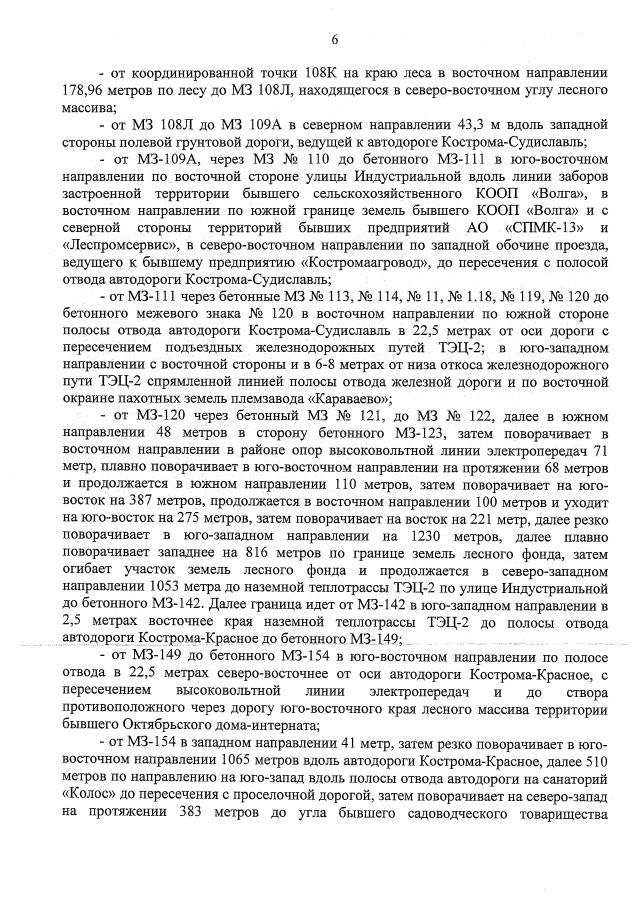 6

- от координированной точки 108К на краю леса в восточном направлении 178,96 метров по лесу до МЗ 108Л, находящегося в северо-восточном углу лесного массива;

- от МЗ 108Л до МЗ 109А в северном направлении 43,3 м вдоль западной стороны полевой грунтовой дороги, ведущей к автодороге Кострома-Судиславль;

- от МЗ-109А, через МЗ № 110 до бетонного МЗ-111 в юго-восточном направлении по восточной стороне улицы Индустриальной вдоль линии заборов застроенной территории бывшего сельскохозяйственного КООП «Волга», в восточном направлении по южной границе земель бывшего КООП «Волга» и с северной стороны территорий бывших предприятий АО «СПМК-13» и «Леспромсервис», в северо-восточном направлении по западной обочине проезда, ведущего к бывшему предприятию «Костромаагровод», до пересечения с полосой отвода автодороги Кострома-Судиславль;

- от МЗ-111 через бетонные МЗ № 113, № 114, № 11, № 1.18, № 119, № 120 до бетонного межевого знака № 120 в восточном направлении по южной стороне полосы отвода автодороги Кострома-Судиславль в 22,5 метрах от оси дороги с пересечением подъездных железнодорожных путей ТЭЦ-2; в юго-западном направлении с восточной стороны и в 6-8 метрах от низа откоса железнодорожного пути ТЭЦ-2 спрямленной линией полосы отвода железной дороги и по восточной окраине пахотных земель племзавода «Караваево»;

- от МЗ-120 через бетонный МЗ № 121, до МЗ № 122, далее в южном направлении 48 метров в сторону бетонного МЗ-123, затем поворачивает в восточном направлении в районе опор высоковольтной линии электропередач 71 метр, плавно поворачивает в юго-восточном направлении на протяжении 68 метров и продолжается в южном направлении 110 метров, затем поворачивает на юго-восток на 387 метров, продолжается в восточном направлении 100 метров и уходит на юго-восток на 275 метров, затем поворачивает на восток на 221 метр, далее резко поворачивает в юго-западном направлении на 1230 метров, далее плавно поворачивает западнее на 816 метров по границе земель лесного фонда, затем огибает участок земель лесного фонда и продолжается в северо-западном направлении 1053 метра до наземной теплотрассы ТЭЦ-2 по улице Индустриальной до бетонного МЗ-142. Далее граница идет от МЗ-142 в юго-западном направлении в 2,5 метрах восточнее края наземной теплотрассы ТЭЦ-2 до полосы отвода автодороги Кострома-Красное до бетонного МЗ-149;

- от МЗ-149 до бетонного МЗ-154 в юго-восточном направлении по полосе отвода в 22,5 метрах северо-восточнее от оси автодороги Кострома-Красное, с пересечением высоковольтной линии электропередач и до створа противоположного через дорогу юго-восточного края лесного массива территории бывшего Октябрьского дома-интерната;

- от МЗ-154 в западном направлении 41 метр, затем резко поворачивает в юго-восточном направлении 1065 метров вдоль автодороги Кострома-Красное, далее 510 метров по направлению на юго-запад вдоль полосы отвода автодороги на санаторий «Колос» до пересечения с проселочной дорогой, затем поворачивает на северо-запад на протяжении 383 метров до угла бывшего садоводческого товарищества